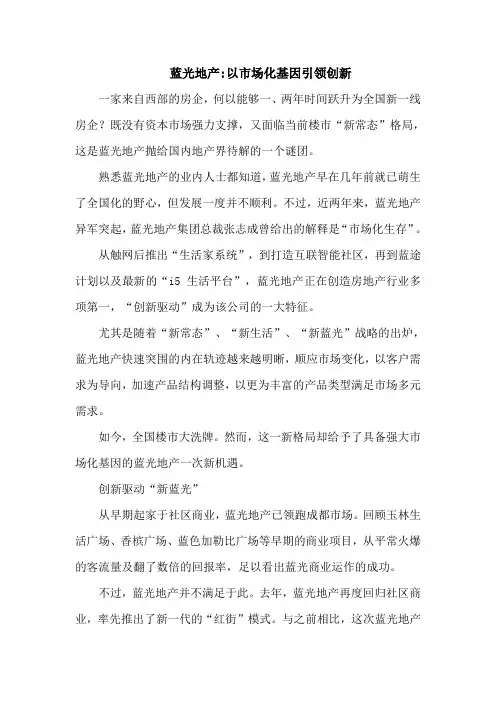 蓝光地产:以市场化基因引领创新

一家来自西部的房企，何以能够一、两年时间跃升为全国新一线房企？既没有资本市场强力支撑，又面临当前楼市“新常态”格局，这是蓝光地产抛给国内地产界待解的一个谜团。

熟悉蓝光地产的业内人士都知道，蓝光地产早在几年前就已萌生了全国化的野心，但发展一度并不顺利。不过，近两年来，蓝光地产异军突起，蓝光地产集团总裁张志成曾给出的解释是“市场化生存”。

从触网后推出“生活家系统”，到打造互联智能社区，再到蓝途计划以及最新的“i5 生活平台”，蓝光地产正在创造房地产行业多项第一，“创新驱动”成为该公司的一大特征。

尤其是随着“新常态”、“新生活”、“新蓝光”战略的出炉，蓝光地产快速突围的内在轨迹越来越明晰，顺应市场变化，以客户需求为导向，加速产品结构调整，以更为丰富的产品类型满足市场多元需求。

如今，全国楼市大洗牌。然而，这一新格局却给予了具备强大市场化基因的蓝光地产一次新机遇。

创新驱动“新蓝光”

从早期起家于社区商业，蓝光地产已领跑成都市场。回顾玉林生活广场、香槟广场、蓝色加勒比广场等早期的商业项目，从平常火爆的客流量及翻了数倍的回报率，足以看出蓝光商业运作的成功。

不过，蓝光地产并不满足于此。去年，蓝光地产再度回归社区商业，率先推出了新一代的“红街”模式。与之前相比，这次蓝光地产